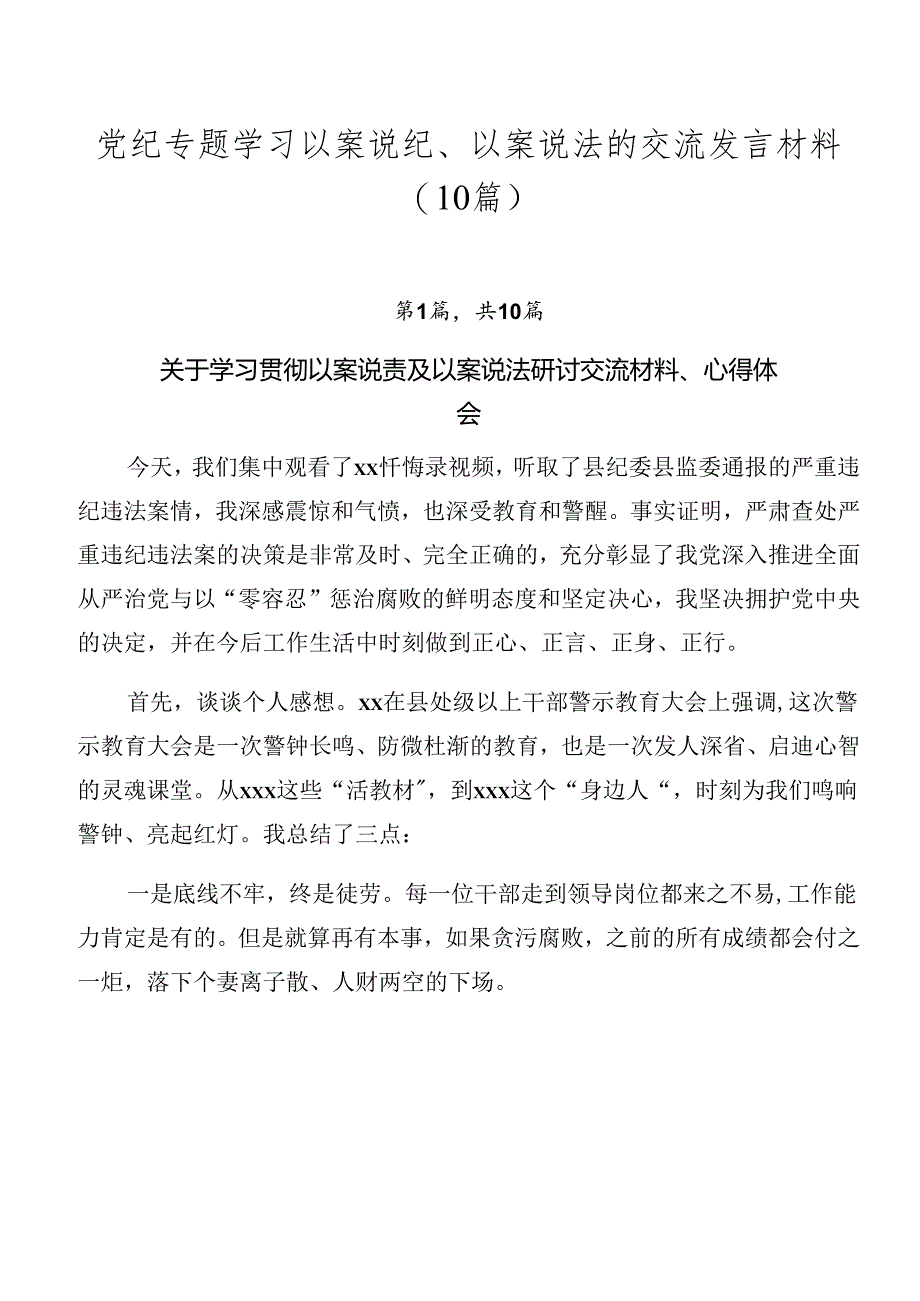 党纪专题学习以案说纪、以案说法的交流发言材料（10篇）

第1篇，共10篇

关于学习贯彻以案说责及以案说法研讨交流材料、心得体会

今天，我们集中观看了xx忏悔录视频，听取了县纪委县监委通报的严重违纪违法案情，我深感震惊和气愤，也深受教育和警醒。事实证明，严肃查处严重违纪违法案的决策是非常及时、完全正确的，充分彰显了我党深入推进全面从严治党与以“零容忍”惩治腐败的鲜明态度和坚定决心，我坚决拥护党中央的决定，并在今后工作生活中时刻做到正心、正言、正身、正行。

首先，谈谈个人感想。xx在县处级以上干部警示教育大会上强调,这次警示教育大会是一次警钟长鸣、防微杜渐的教育，也是一次发人深省、启迪心智的灵魂课堂。从xxx这些“活教材”，到xxx这个“身边人“，时刻为我们鸣响警钟、亮起红灯。我总结了三点：

一是底线不牢，终是徒劳。每一位干部走到领导岗位都来之不易,工作能力肯定是有的。但是就算再有本事，如果贪污腐败，之前的所有成绩都会付之一炬，落下个妻离子散、人财两空的下场。